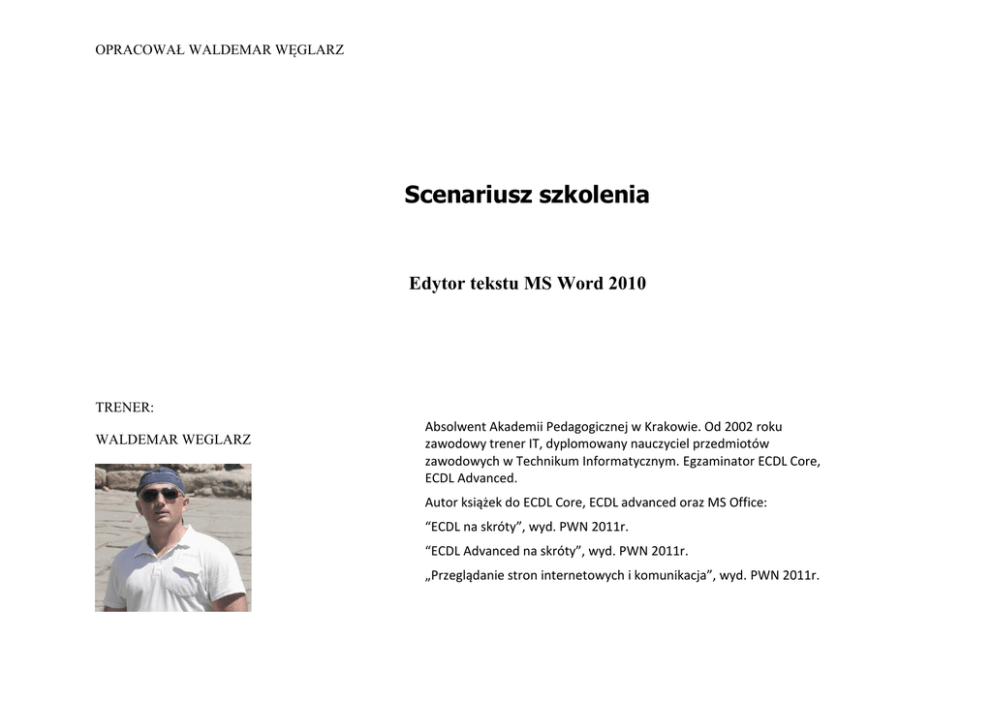 OPRACOWAŁ WALDEMAR WĘGLARZ

Scenariusz szkolenia

Edytor tekstu MS Word 2010

TRENER:

WALDEMAR WEGLARZ

Absolwent Akademii Pedagogicznej w Krakowie. Od 2002 roku zawodowy trener IT, dyplomowany nauczyciel przedmiotów zawodowych w Technikum Informatycznym. Egzaminator ECDL Core, ECDL Advanced.

Autor książek do ECDL Core, ECDL advanced oraz MS Office:

“ECDL na skróty”, wyd. PWN 2011r.

“ECDL Advanced na skróty”, wyd. PWN 2011r.

„Przeglądanie stron internetowych i komunikacja”, wyd. PWN 2011r.